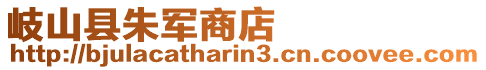 岐山县朱军商店
http://bjulacatharin3.cn.coovee.com